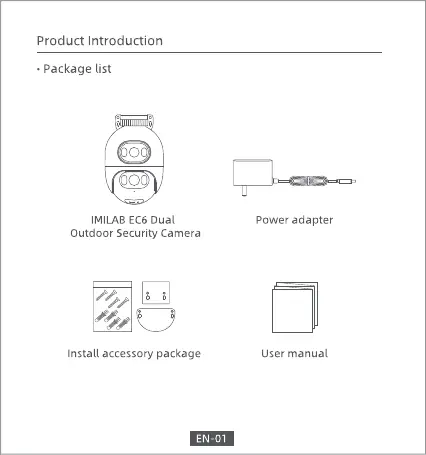 Product Introduction

· Package list

IMILAB EC6 Dual
Outdoor Security Camera

Power adapter

Install accessory package

User manual

EN-01